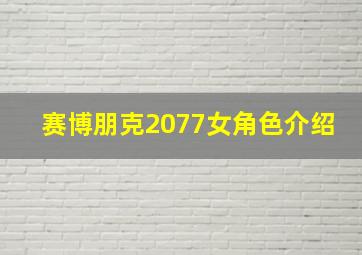 赛博朋克2077女角色介绍